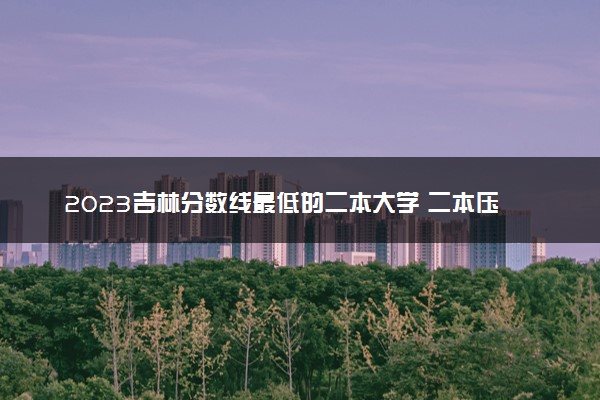 2023吉林分数线最低的二本大学 二本压